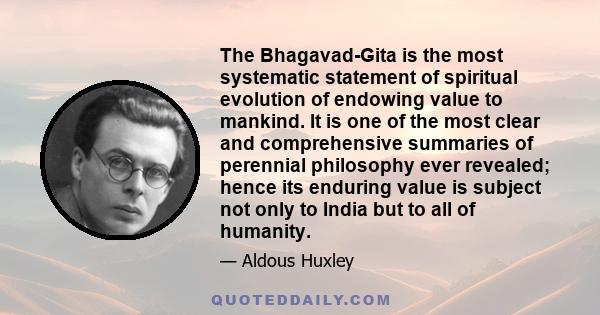 The Bhagavad-Gita is the most systematic statement of spiritual evolution of endowing value to mankind. It is one of the most clear and comprehensive summaries of perennial philosophy ever revealed; hence its enduring value is subject not only to India but to all of humanity.

— Aldous Huxley

QUOTEDDAILY.COM